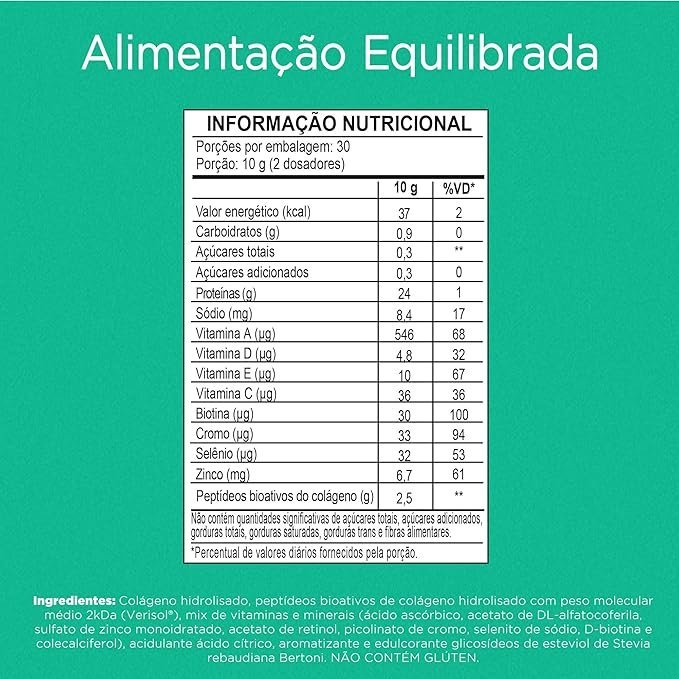 Alimentação Equilibrada

INFORMAÇÃO NUTRICIONAL

Porções por embalagem: 30
Porção: 10 g (2 dosadores)

| | 10 g | %VD* |
|---|---|---|
| Valor energético (kcal) | 37 | 2 |
| Carboidratos (g) | 0,9 | 0 |
| Açúcares totais | 0,3 | ** |
| Açúcares adicionados | 0,3 | 0 |
| Proteínas (g) | 24 | 1 |
| Sódio (mg) | 8,4 | 17 |
| Vitamina A (µg) | 546 | 68 |
| Vitamina D (µg) | 4,8 | 32 |
| Vitamina E (µg) | 10 | 67 |
| Vitamina C (µg) | 36 | 36 |
| Biotina (µg) | 30 | 100 |
| Cromo (µg) | 33 | 94 |
| Selênio (µg) | 32 | 53 |
| Zinco (mg) | 6,7 | 61 |
| Peptídeos bioativos do colágeno (g) | 2,5 | ** |

Não contém quantidades significativas de açúcares totais, açúcares adicionados, gorduras totais, gorduras saturadas, gorduras trans e fibras alimentares.

*Percentual de valores diários fornecidos pela porção.

Ingredientes: Colágeno hidrolisado, peptídeos bioativos de colágeno hidrolisado com peso molecular médio 2kDa (Verisol®), mix de vitaminas e minerais (ácido ascórbico, acetato de DL-alfatocoferila, sulfato de zinco monoidratado, acetato de retinol, picolinato de cromo, selenito de sódio, D-biotina e colecalciferol), acidulante ácido cítrico, aromatizante e edulcorante glicosídeos de esteviol de Stevia rebaudiana Bertoni. NÃO CONTÉM GLÚTEN.